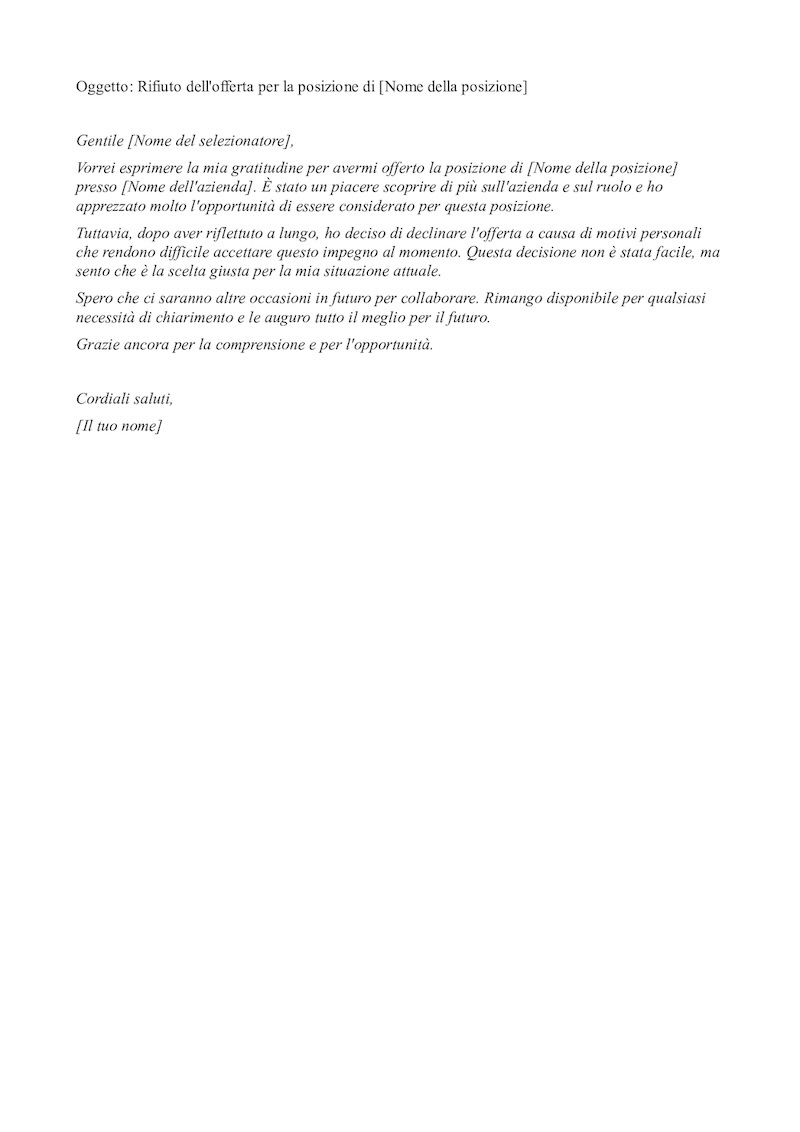 Oggetto: Rifiuto dell'offerta per la posizione di [Nome della posizione]

Gentile [Nome del selezionatore],

Vorrei esprimere la mia gratitudine per avermi offerto la posizione di [Nome della posizione] presso [Nome dell'azienda]. È stato un piacere scoprire di più sull'azienda e sul ruolo e ho apprezzato molto l'opportunità di essere considerato per questa posizione.

Tuttavia, dopo aver riflettuto a lungo, ho deciso di declinare l'offerta a causa di motivi personali che rendono difficile accettare questo impegno al momento. Questa decisione non è stata facile, ma sento che è la scelta giusta per la mia situazione attuale.

Spero che ci saranno altre occasioni in futuro per collaborare. Rimango disponibile per qualsiasi necessità di chiarimento e le auguro tutto il meglio per il futuro.

Grazie ancora per la comprensione e per l'opportunità.

Cordiali saluti,

[Il tuo nome]